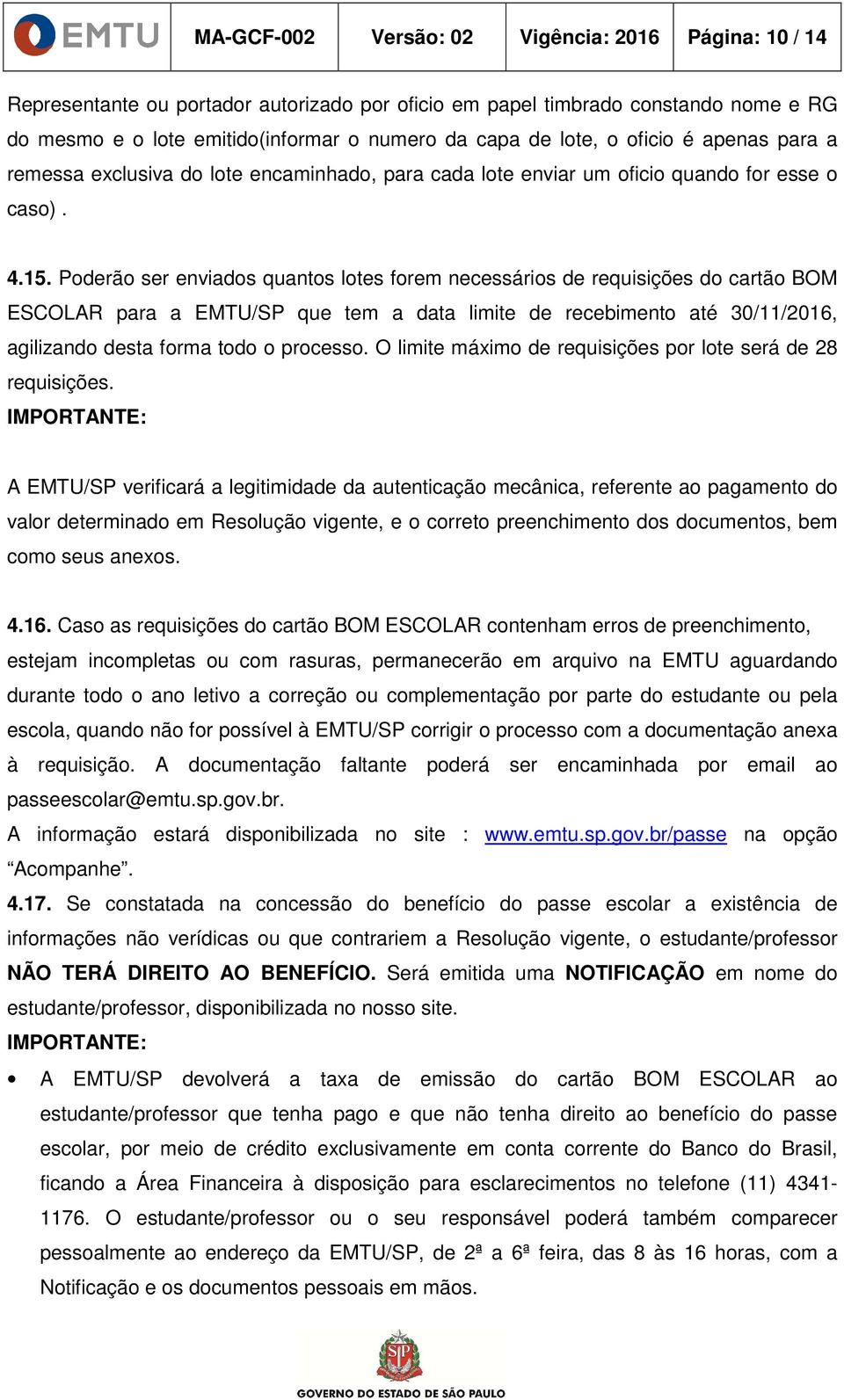 | EMTU | MA-GCF-002 | Versão: 02 | Vigência: 2016 | Página: 10 / 14 |
|---|---|---|---|---|

Representante ou portador autorizado por oficio em papel timbrado constando nome e RG do mesmo e o lote emitido(informar o numero da capa de lote, o oficio é apenas para a remessa exclusiva do lote encaminhado, para cada lote enviar um oficio quando for esse o caso) .

4.15. Poderão ser enviados quantos lotes forem necessários de requisições do cartão BOM ESCOLAR para a EMTU/SP que tem a data limite de recebimento até 30/11/2016, agilizando desta forma todo o processo. O limite máximo de requisições por lote será de 28 requisições.
IMPORTANTE:

A EMTU/SP verificará a legitimidade da autenticação mecânica, referente ao pagamento do valor determinado em Resolução vigente, e o correto preenchimento dos documentos, bem como seus anexos.

4.16. Caso as requisições do cartão BOM ESCOLAR contenham erros de preenchimento, estejam incompletas ou com rasuras, permanecerão em arquivo na EMTU aguardando durante todo o ano letivo a correção ou complementação por parte do estudante ou pela escola, quando não for possível à EMTU/SP corrigir o processo com a documentação anexa à requisição. A documentação faltante poderá ser encaminhada por email ao passeescolar@emtu.sp.gov.br.
A informação estará disponibilizada no site : www.emtu.sp.gov.br/passe na opção “Acompanhe”.
4.17. Se constatada na concessão do benefício do passe escolar a existência de informações não verídicas ou que contrariem a Resolução vigente, o estudante/professor NÃO TERÁ DIREITO AO BENEFÍCIO. Será emitida uma NOTIFICAÇÃO em nome do estudante/professor, disponibilizada no nosso site.
IMPORTANTE:

• A EMTU/SP devolverá a taxa de emissão do cartão BOM ESCOLAR ao estudante/professor que tenha pago e que não tenha direito ao benefício do passe escolar, por meio de crédito exclusivamente em conta corrente do Banco do Brasil, ficando a Área Financeira à disposição para esclarecimentos no telefone (11) 4341-1176. O estudante/professor ou o seu responsável poderá também comparecer pessoalmente ao endereço da EMTU/SP, de 2ª a 6ª feira, das 8 às 16 horas, com a Notificação e os documentos pessoais em mãos.

SP
GOVERNO DO ESTADO DE SÃO PAULO